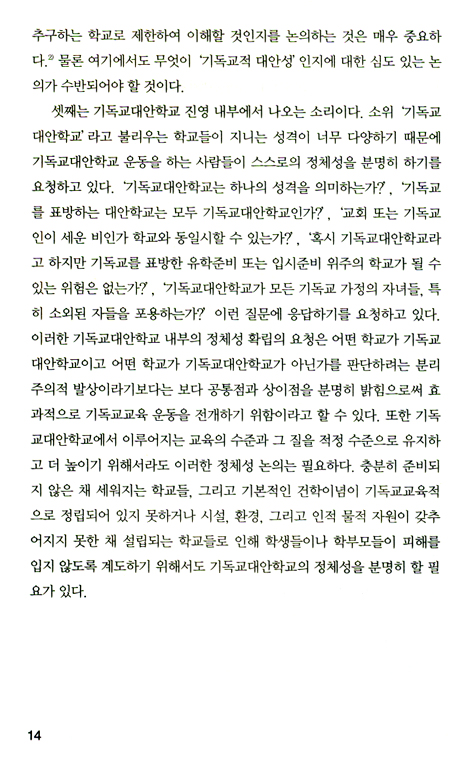 추구하는 학교로 제한하여 이해할 것인지를 논의하는 것은 매우 중요하다.$^{2)}$ 물론 여기에서도 무엇이 '기독교적 대안성' 인지에 대한 심도 있는 논의가 수반되어야 할 것이다.

셋째는 기독교대안학교 진영 내부에서 나오는 소리이다. 소위 '기독교대안학교' 라고 불리우는 학교들이 지니는 성격이 너무 다양하기 때문에 기독교대안학교 운동을 하는 사람들이 스스로의 정체성을 분명히 하기를 요청하고 있다. '기독교대안학교는 하나의 성격을 의미하는가?', '기독교를 표방하는 대안학교는 모두 기독교대안학교인가?', '교회 또는 기독교인이 세운 비인가 학교와 동일시할 수 있는가?', '혹시 기독교대안학교라고 하지만 기독교를 표방한 유학준비 또는 입시준비 위주의 학교가 될 수 있는 위험은 없는가?', '기독교대안학교가 모든 기독교 가정의 자녀들, 특히 소외된 자들을 포용하는가?' 이런 질문에 응답하기를 요청하고 있다. 이러한 기독교대안학교 내부의 정체성 확립의 요청은 어떤 학교가 기독교대안학교이고 어떤 학교가 기독교대안학교가 아닌가를 판단하려는 분리주의적 발상이라기보다는 보다 공통점과 상이점을 분명히 밝힘으로써 효과적으로 기독교교육 운동을 전개하기 위함이라고 할 수 있다. 또한 기독교대안학교에서 이루어지는 교육의 수준과 그 질을 적정 수준으로 유지하고 더 높이기 위해서라도 이러한 정체성 논의는 필요하다. 충분히 준비되지 않은 채 세워지는 학교들, 그리고 기본적인 건학이념이 기독교교육적으로 정립되어 있지 못하거나 시설, 환경, 그리고 인적 물적 자원이 갖추어지지 못한 채 설립되는 학교들로 인해 학생들이나 학부모들이 피해를 입지 않도록 계도하기 위해서도 기독교대안학교의 정체성을 분명히 할 필요가 있다.

14